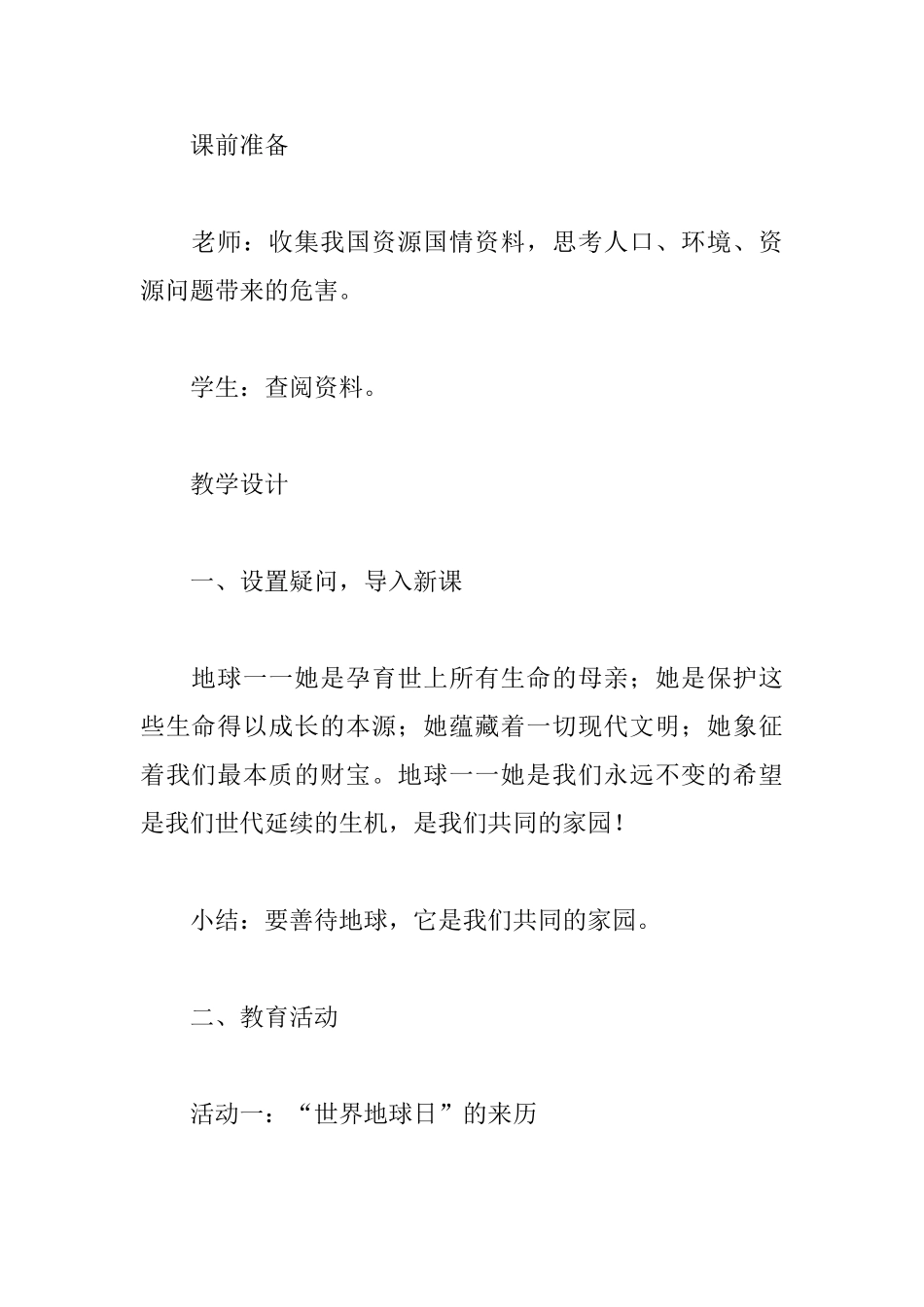 课前准备

老师：收集我国资源国情资料，思考人口、环境、资源问题带来的危害。

学生：查阅资料。

教学设计

一、设置疑问，导入新课

地球一一她是孕育世上所有生命的母亲；她是保护这些生命得以成长的本源；她蕴藏着一切现代文明；她象征着我们最本质的财宝。地球一一她是我们永远不变的希望是我们世代延续的生机，是我们共同的家园！

小结：要善待地球，它是我们共同的家园。

二、教育活动

活动一：“世界地球日”的来历